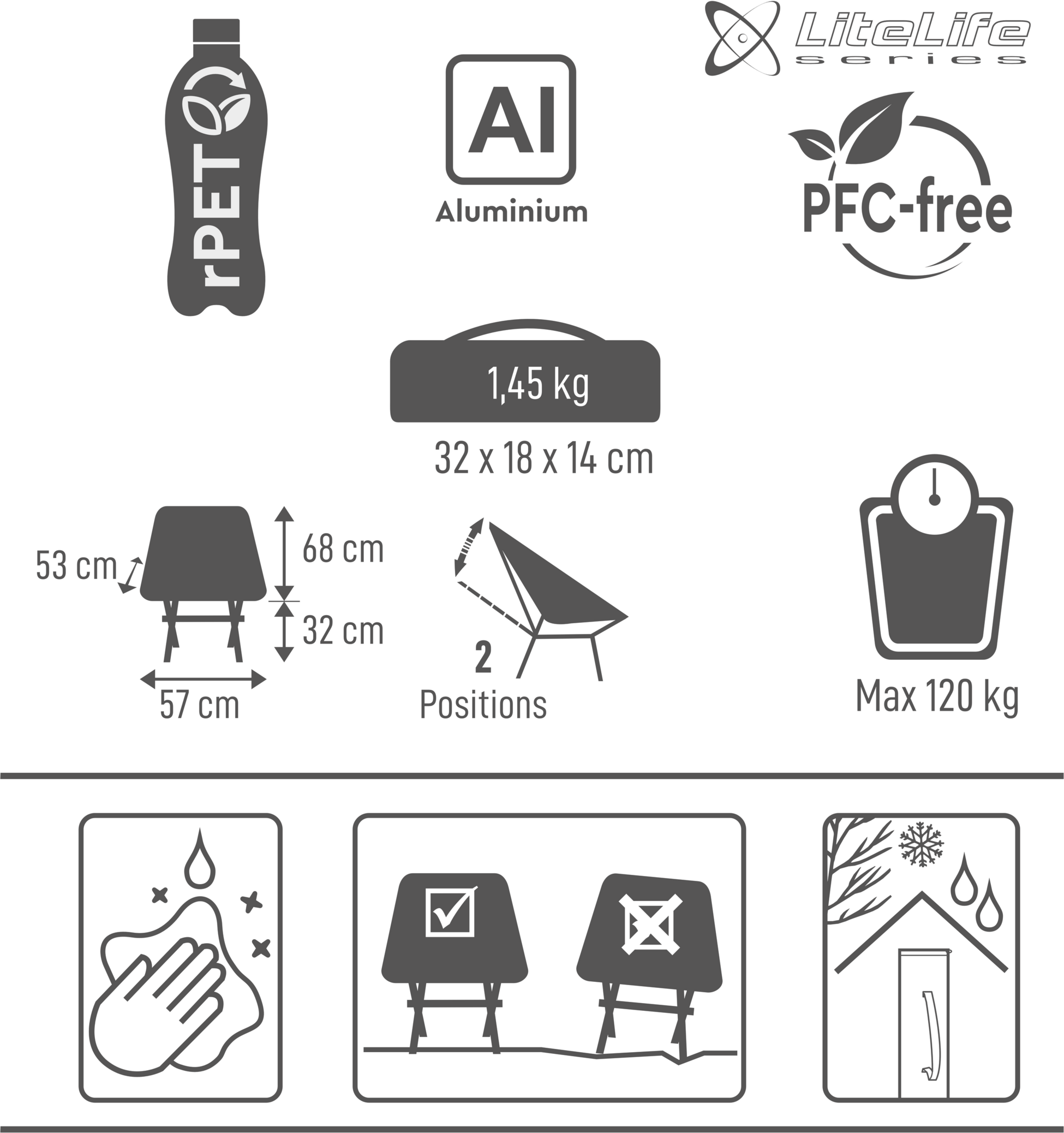 LiteLife
series

rPET

Al
Aluminium

PFC-free

1,45 kg
32 x 18 x 14 cm

53 cm
68 cm
32 cm
57 cm

2
Positions

Max 120 kg